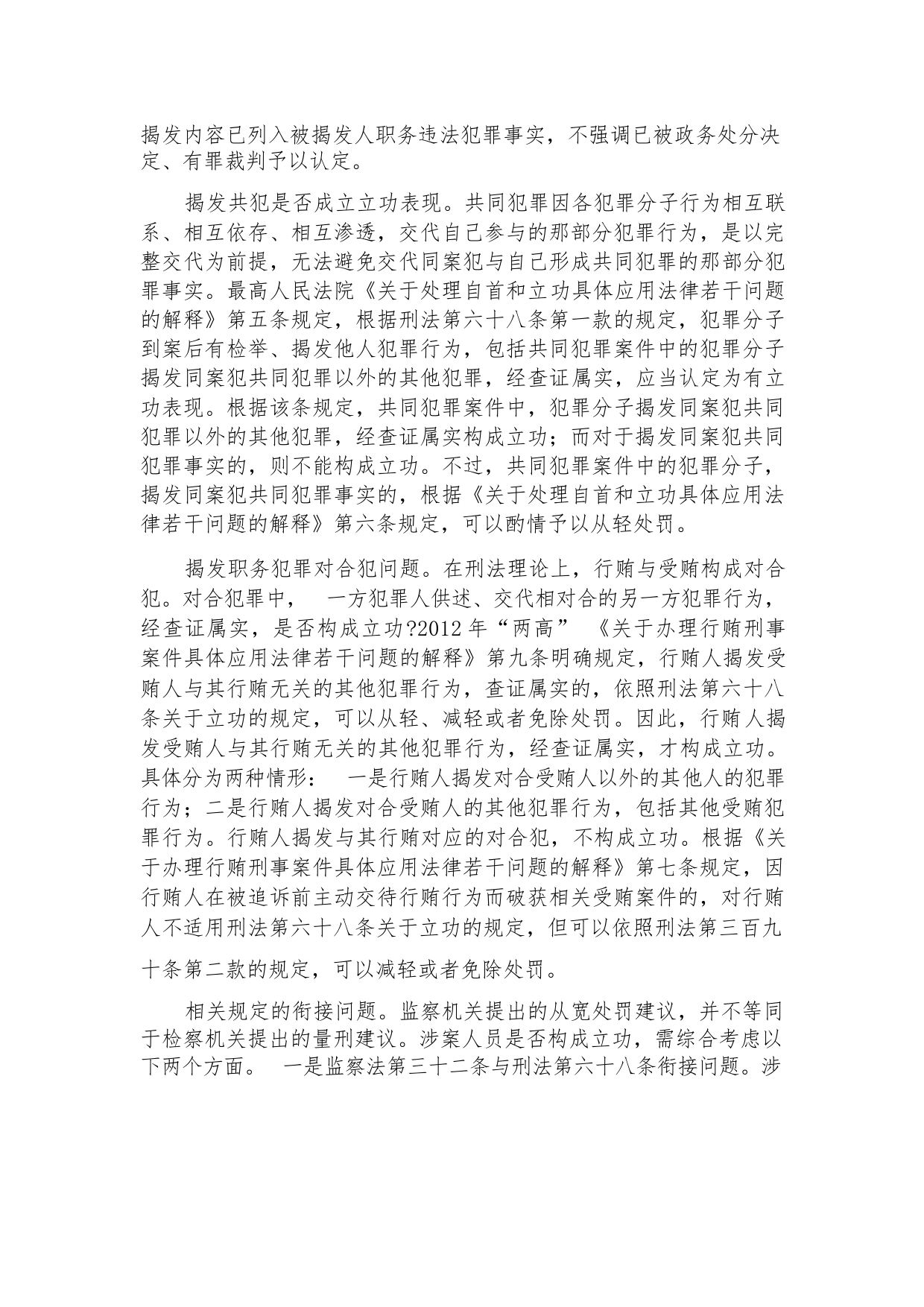 揭发内容已列入被揭发人职务违法犯罪事实，不强调已被政务处分决定、有罪裁判予以认定。

揭发共犯是否成立立功表现。共同犯罪因各犯罪分子行为相互联系、相互依存、相互渗透，交代自己参与的那部分犯罪行为，是以完整交代为前提，无法避免交代同案犯与自己形成共同犯罪的那部分犯罪事实。最高人民法院《关于处理自首和立功具体应用法律若干问题的解释》第五条规定，根据刑法第六十八条第一款的规定，犯罪分子到案后有检举、揭发他人犯罪行为，包括共同犯罪案件中的犯罪分子揭发同案犯共同犯罪以外的其他犯罪，经查证属实，应当认定为有立功表现。根据该条规定，共同犯罪案件中，犯罪分子揭发同案犯共同犯罪以外的其他犯罪，经查证属实构成立功；而对于揭发同案犯共同犯罪事实的，则不能构成立功。不过，共同犯罪案件中的犯罪分子，揭发同案犯共同犯罪事实的，根据《关于处理自首和立功具体应用法律若干问题的解释》第六条规定，可以酌情予以从轻处罚。

揭发职务犯罪对合犯问题。在刑法理论上，行贿与受贿构成对合犯。对合犯罪中，　一方犯罪人供述、交代相对合的另一方犯罪行为，经查证属实，是否构成立功?2012 年“两高”　《关于办理行贿刑事案件具体应用法律若干问题的解释》第九条明确规定，行贿人揭发受贿人与其行贿无关的其他犯罪行为，查证属实的，依照刑法第六十八条关于立功的规定，可以从轻、减轻或者免除处罚。因此，行贿人揭发受贿人与其行贿无关的其他犯罪行为，经查证属实，才构成立功。具体分为两种情形：　一是行贿人揭发对合受贿人以外的其他人的犯罪行为；二是行贿人揭发对合受贿人的其他犯罪行为，包括其他受贿犯罪行为。行贿人揭发与其行贿对应的对合犯，不构成立功。根据《关于办理行贿刑事案件具体应用法律若干问题的解释》第七条规定，因行贿人在被追诉前主动交待行贿行为而破获相关受贿案件的，对行贿人不适用刑法第六十八条关于立功的规定，但可以依照刑法第三百九十条第二款的规定，可以减轻或者免除处罚。

相关规定的衔接问题。监察机关提出的从宽处罚建议，并不等同于检察机关提出的量刑建议。涉案人员是否构成立功，需综合考虑以下两个方面。　一是监察法第三十二条与刑法第六十八条衔接问题。涉